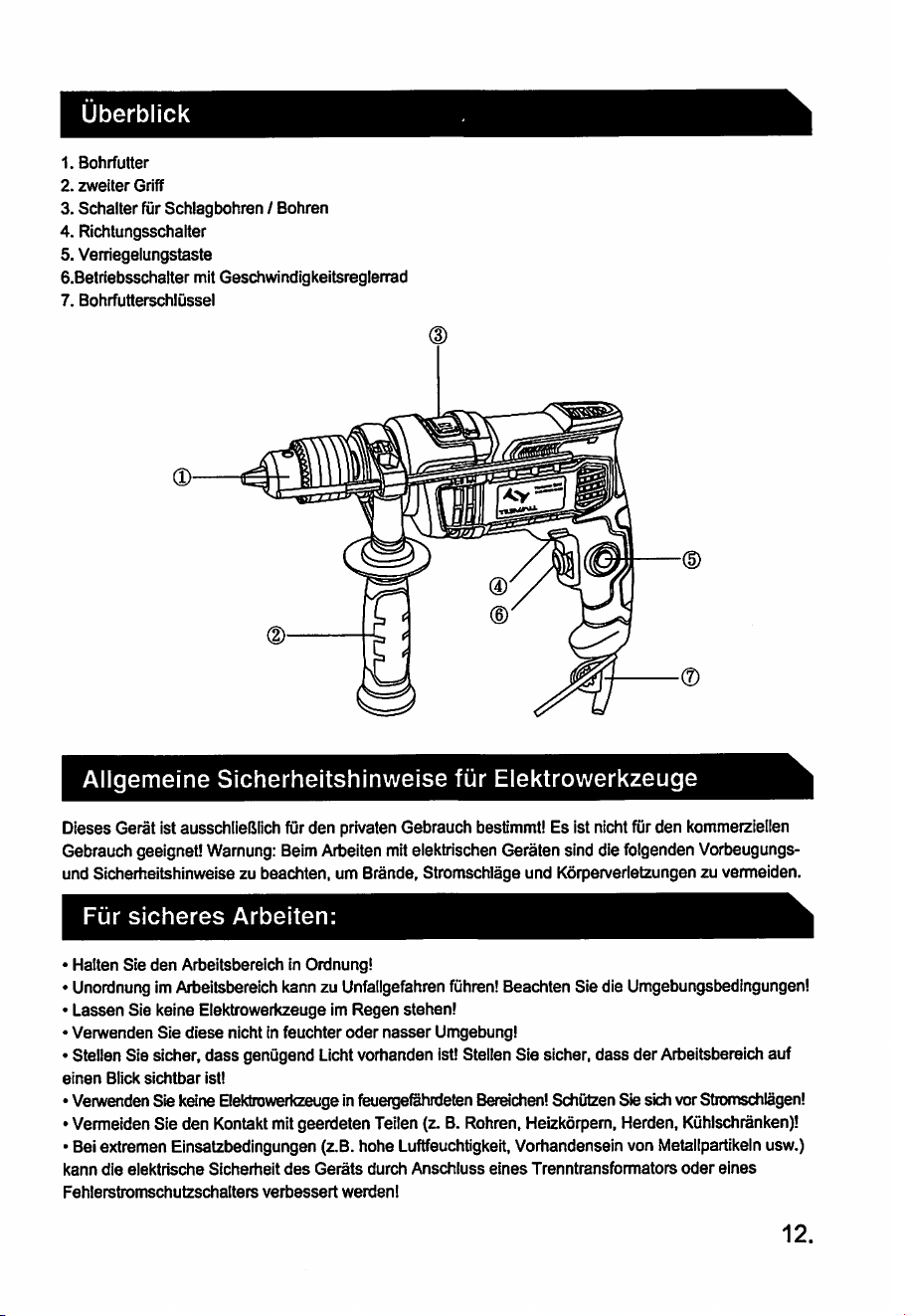 Überblick

1. Bohrfutter
2. zweiter Griff
3. Schalter für Schlagbohren / Bohren
4. Richtungsschalter
5. Verriegelungstaste
6.Betriebsschalter mit Geschwindigkeitsreglerrad
7. Bohrfutterschlüssel

③

①

⑤

④

⑥

②

⑦

Allgemeine Sicherheitshinweise für Elektrowerkzeuge

Dieses Gerät ist ausschließlich für den privaten Gebrauch bestimmt! Es ist nicht für den kommerziellen Gebrauch geeignet! Warnung: Beim Arbeiten mit elektrischen Geräten sind die folgenden Vorbeugungs- und Sicherheitshinweise zu beachten, um Brände, Stromschläge und Körperverletzungen zu vermeiden.

Für sicheres Arbeiten:

• Halten Sie den Arbeitsbereich in Ordnung!
• Unordnung im Arbeitsbereich kann zu Unfallgefahren führen! Beachten Sie die Umgebungsbedingungen!
• Lassen Sie keine Elektrowerkzeuge im Regen stehen!
• Verwenden Sie diese nicht in feuchter oder nasser Umgebung!
• Stellen Sie sicher, dass genügend Licht vorhanden ist! Stellen Sie sicher, dass der Arbeitsbereich auf einen Blick sichtbar ist!
• Verwenden Sie keine Elektrowerkzeuge in feuergefährdeten Bereichen! Schützen Sie sich vor Stromschlägen!
• Vermeiden Sie den Kontakt mit geerdeten Teilen (z. B. Rohren, Heizkörpern, Herden, Kühlschränken)!
• Bei extremen Einsatzbedingungen (z.B. hohe Luftfeuchtigkeit, Vorhandensein von Metallpartikeln usw.) kann die elektrische Sicherheit des Geräts durch Anschluss eines Trenntransformators oder eines Fehlerstromschutzschalters verbessert werden!

12.